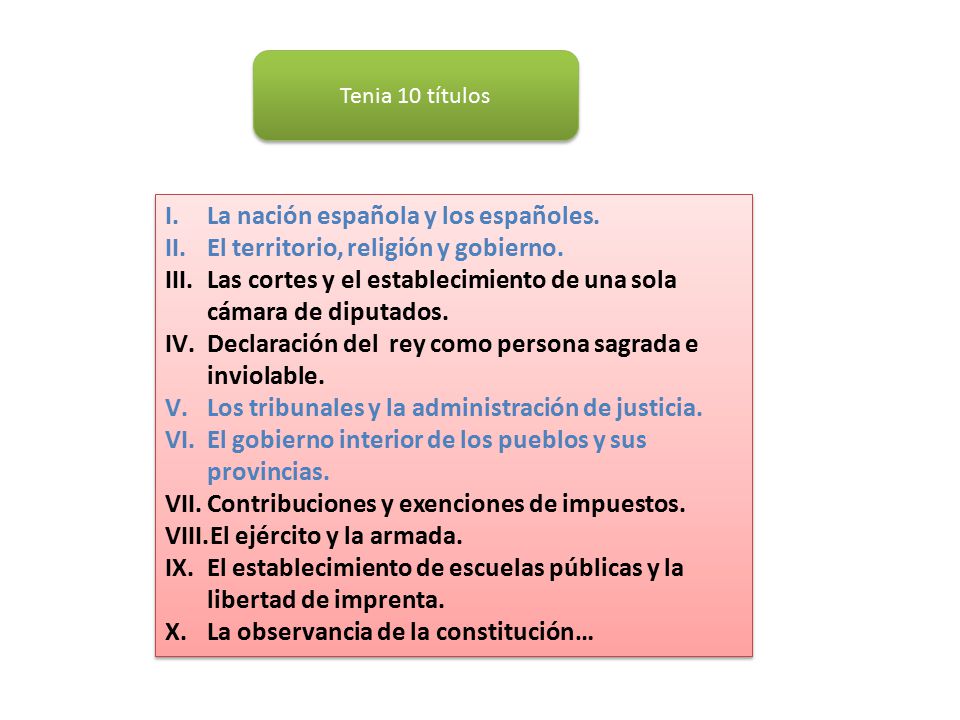 Tenia 10 títulos

I. La nación española y los españoles.
II. El territorio, religión y gobierno.
III. Las cortes y el establecimiento de una sola cámara de diputados.
IV. Declaración del rey como persona sagrada e inviolable.
V. Los tribunales y la administración de justicia.
VI. El gobierno interior de los pueblos y sus provincias.
VII. Contribuciones y exenciones de impuestos.
VIII. El ejército y la armada.
IX. El establecimiento de escuelas públicas y la libertad de imprenta.
X. La observancia de la constitución…